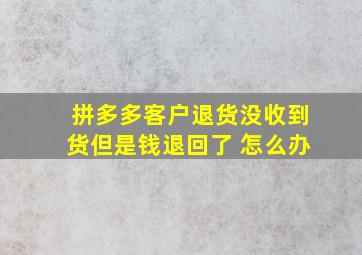 拼多多客户退货没收到货但是钱退回了 怎么办